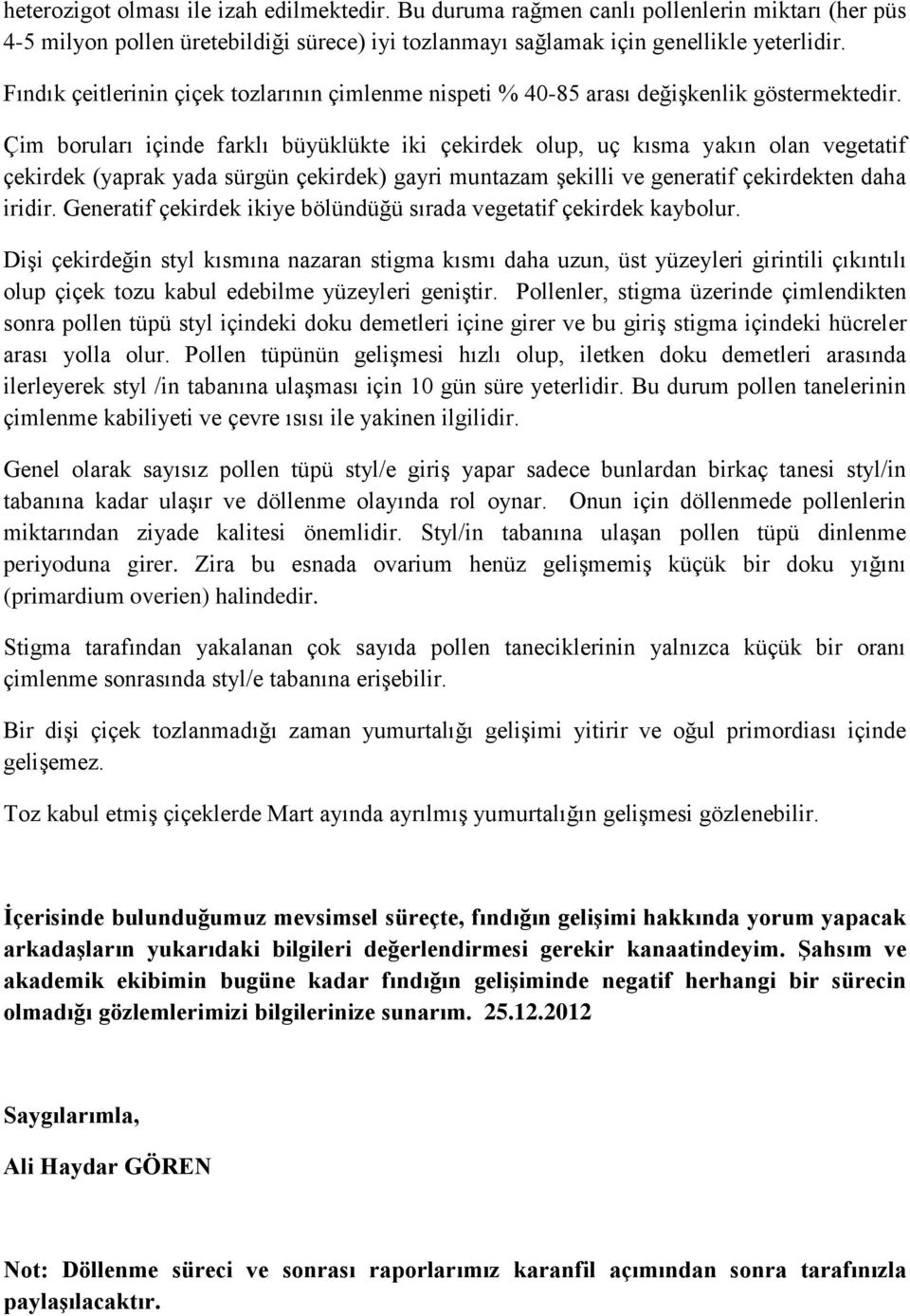 heterozigot olması ile izah edilmektedir. Bu duruma rağmen canlı pollenlerin miktarı (her püs 4-5 milyon pollen üretebildiği sürece) iyi tozlanmayı sağlamak için genellikle yeterlidir.

Fındık çeitlerinin çiçek tozlarının çimlenme nispeti % 40-85 arası değişkenlik göstermektedir.

Çim boruları içinde farklı büyüklükte iki çekirdek olup, uç kısma yakın olan vegetatif çekirdek (yaprak yada sürgün çekirdek) gayri muntazam şekilli ve generatif çekirdekten daha iridir. Generatif çekirdek ikiye bölündüğü sırada vegetatif çekirdek kaybolur.

Dişi çekirdeğin styl kısmına nazaran stigma kısmı daha uzun, üst yüzeyleri girintili çıkıntılı olup çiçek tozu kabul edebilme yüzeyleri geniştir. Pollenler, stigma üzerinde çimlendikten sonra pollen tüpü styl içindeki doku demetleri içine girer ve bu giriş stigma içindeki hücreler arası yolla olur. Pollen tüpünün gelişmesi hızlı olup, iletken doku demetleri arasında ilerleyerek styl /in tabanına ulaşması için 10 gün süre yeterlidir. Bu durum pollen tanelerinin çimlenme kabiliyeti ve çevre ısısı ile yakinen ilgilidir.

Genel olarak sayısız pollen tüpü styl/e giriş yapar sadece bunlardan birkaç tanesi styl/in tabanına kadar ulaşır ve döllenme olayında rol oynar. Onun için döllenmede pollenlerin miktarından ziyade kalitesi önemlidir. Styl/in tabanına ulaşan pollen tüpü dinlenme periyoduna girer. Zira bu esnada ovarium henüz gelişmemiş küçük bir doku yığını (primardium overien) halindedir.

Stigma tarafından yakalanan çok sayıda pollen taneciklerinin yalnızca küçük bir oranı çimlenme sonrasında styl/e tabanına erişebilir.

Bir dişi çiçek tozlanmadığı zaman yumurtalığı gelişimi yitirir ve oğul primordiası içinde gelişemez.

Toz kabul etmiş çiçeklerde Mart ayında ayrılmış yumurtalığın gelişmesi gözlenebilir.

İçerisinde bulunduğumuz mevsimsel süreçte, fındığın gelişimi hakkında yorum yapacak arkadaşların yukarıdaki bilgileri değerlendirmesi gerekir kanaatindeyim. Şahsım ve akademik ekibimin bugüne kadar fındığın gelişiminde negatif herhangi bir sürecin olmadığı gözlemlerimizi bilgilerinize sunarım. 25.12.2012

Saygılarımla,

Ali Haydar GÖREN

Not: Döllenme süreci ve sonrası raporlarımız karanfil açımından sonra tarafınızla paylaşılacaktır.